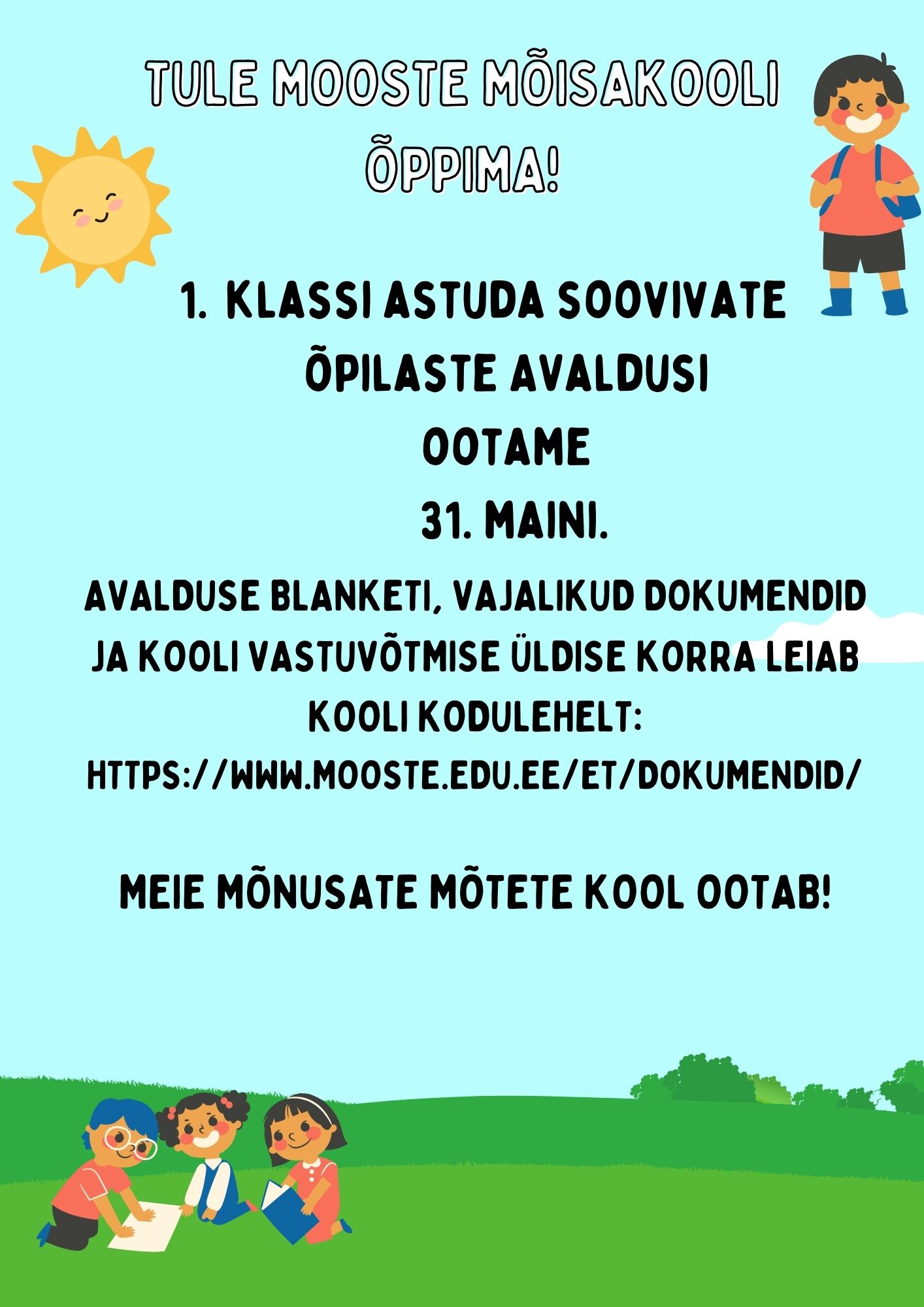 TULE MOOSTE MÕISAKOOLI ÕPPIMA!

1. KLASSI ASTUDA SOOVIVATE ÕPILASTE AVALDUSI OOTAME 31. MAINI.

AVALDUSE BLANKETI, VAJALIKUD DOKUMENDID JA KOOLI VASTUVÕTMISE ÜLDISE KORRA LEIAB KOOLI KODULEHELT:
HTTPS://WWW.MOOSTE.EDU.EE/ET/DOKUMENDID/

MEIE MÕNUSATE MÕTETE KOOL OOTAB!